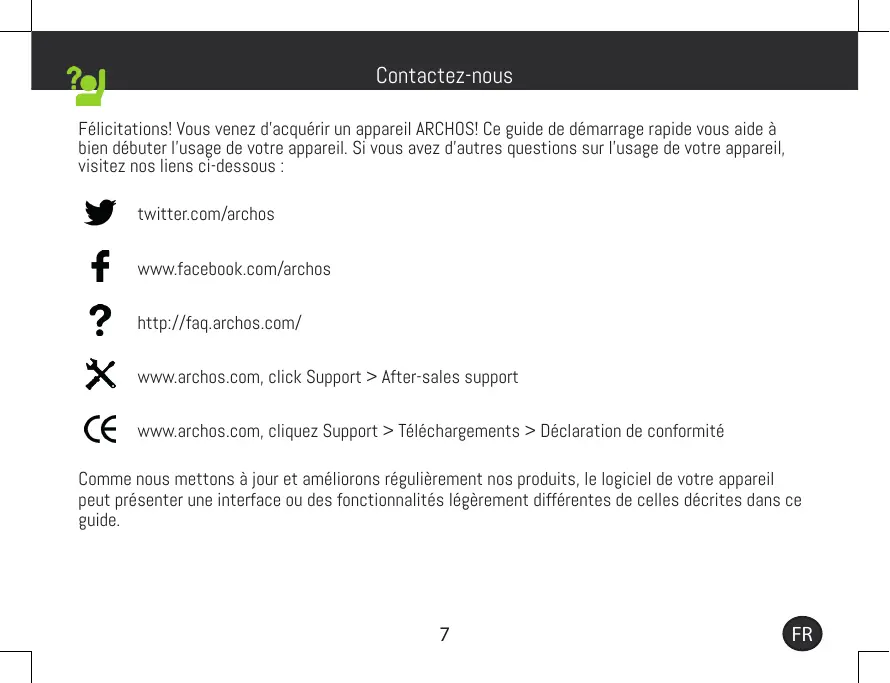 Contactez-nous

Félicitations! Vous venez d'acquérir un appareil ARCHOS! Ce guide de démarrage rapide vous aide à bien débuter l'usage de votre appareil. Si vous avez d'autres questions sur l'usage de votre appareil, visitez nos liens ci-dessous :

twitter.com/archos

www.facebook.com/archos

http://faq.archos.com/

www.archos.com, click Support > After-sales support

www.archos.com, cliquez Support > Téléchargements > Déclaration de conformité

Comme nous mettons à jour et améliorons régulièrement nos produits, le logiciel de votre appareil peut présenter une interface ou des fonctionnalités légèrement différentes de celles décrites dans ce guide.

7

FR